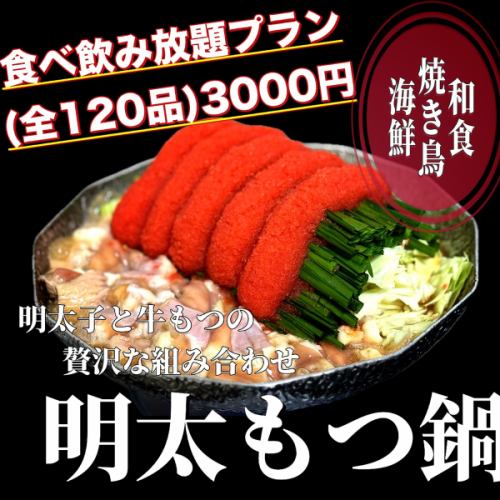 食べ飲み放題プラン
(全120品)3000円

和食
焼き鳥
海鮮

明太子と牛もつの
贅沢な組み合わせ

明太もつ鍋